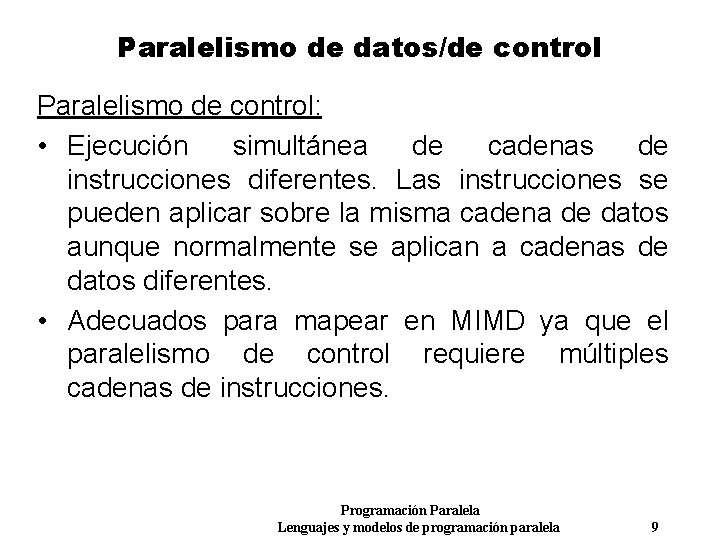 Paralelismo de datos/de control

Paralelismo de control:

• Ejecución simultánea de cadenas de instrucciones diferentes. Las instrucciones se pueden aplicar sobre la misma cadena de datos aunque normalmente se aplican a cadenas de datos diferentes.

• Adecuados para mapear en MIMD ya que el paralelismo de control requiere múltiples cadenas de instrucciones.

Programación Paralela
Lenguajes y modelos de programación paralela 9